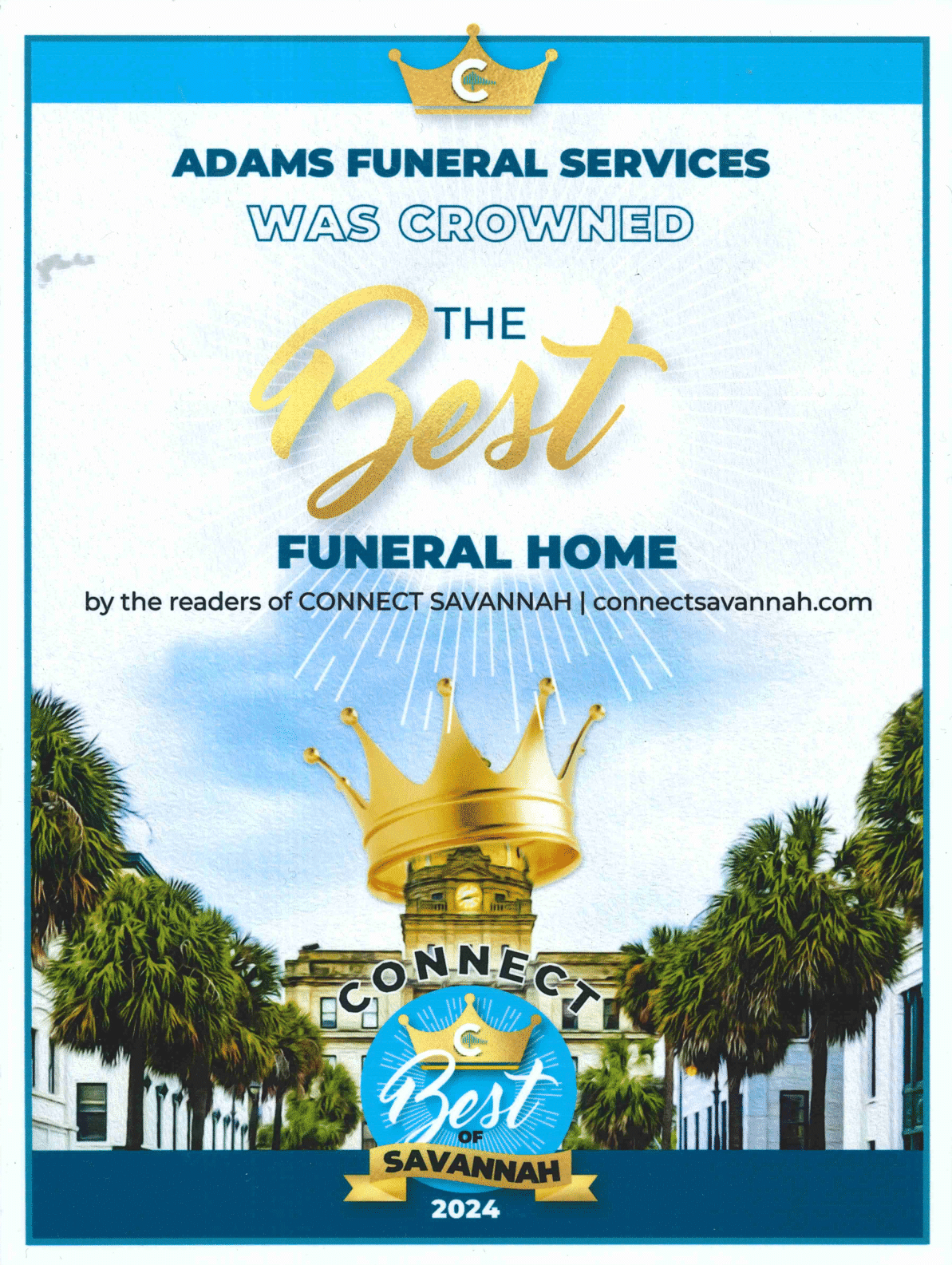 C

ADAMS FUNERAL SERVICES
WAS CROWNED

THE
Best
FUNERAL HOME

by the readers of CONNECT SAVANNAH | connectsavannah.com

CONNECT
C
Best
OF
SAVANNAH
2024